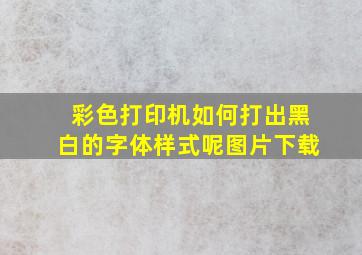 彩色打印机如何打出黑白的字体样式呢图片下载